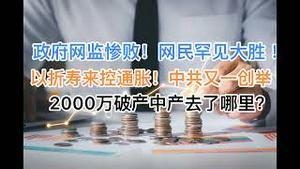 政府网监惨败！网民罕见大胜！
以折寿来控通胀！中共又一创举
2000万破产中产去了哪里？